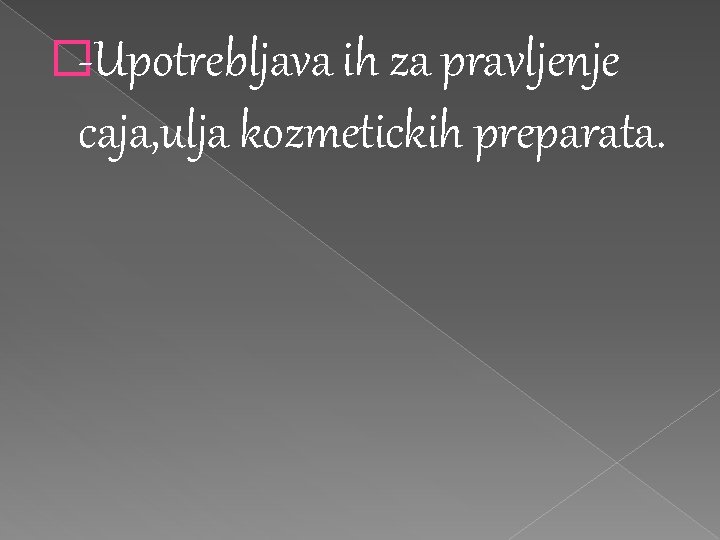 -Upotrebljava ih za pravljenje caja,ulja kozmetickih preparata.